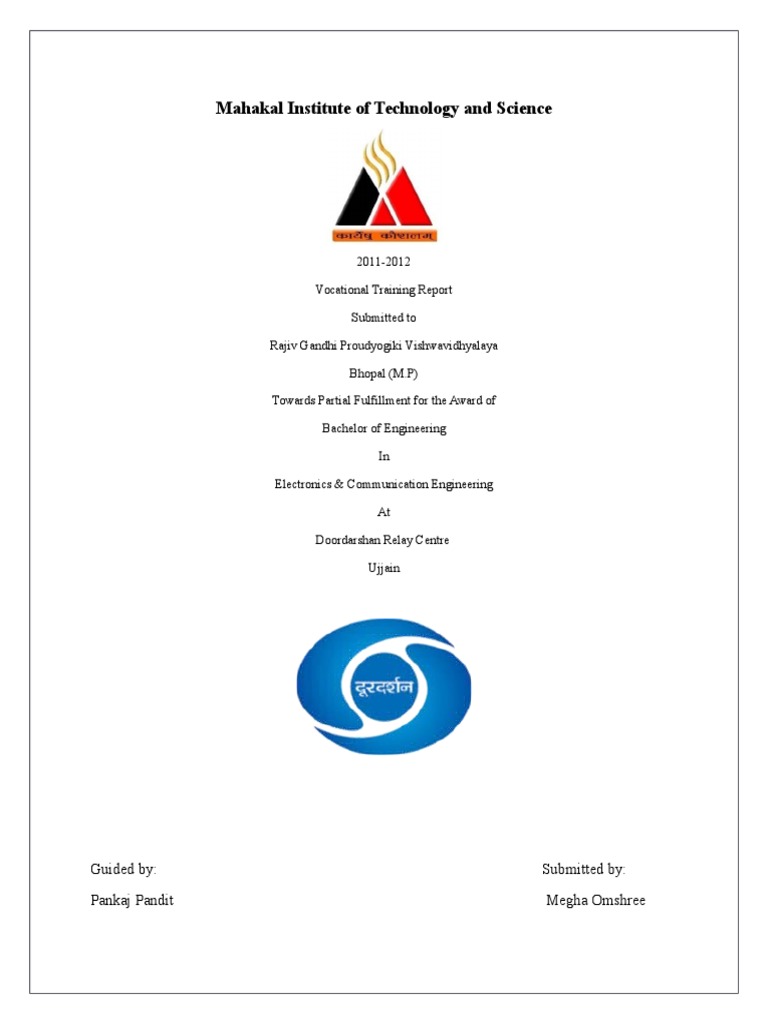 Mahakal Institute of Technology and Science

कार्येषु कौशलम्

2011-2012

Vocational Training Report

Submitted to

Rajiv Gandhi Proudyogiki Vishwavidhyalaya

Bhopal (M.P)

Towards Partial Fulfillment for the Award of

Bachelor of Engineering

In

Electronics & Communication Engineering

At

Doordarshan Relay Centre

Ujjain

दूरदर्शन

Guided by:

Pankaj Pandit

Submitted by:

Megha Omshree